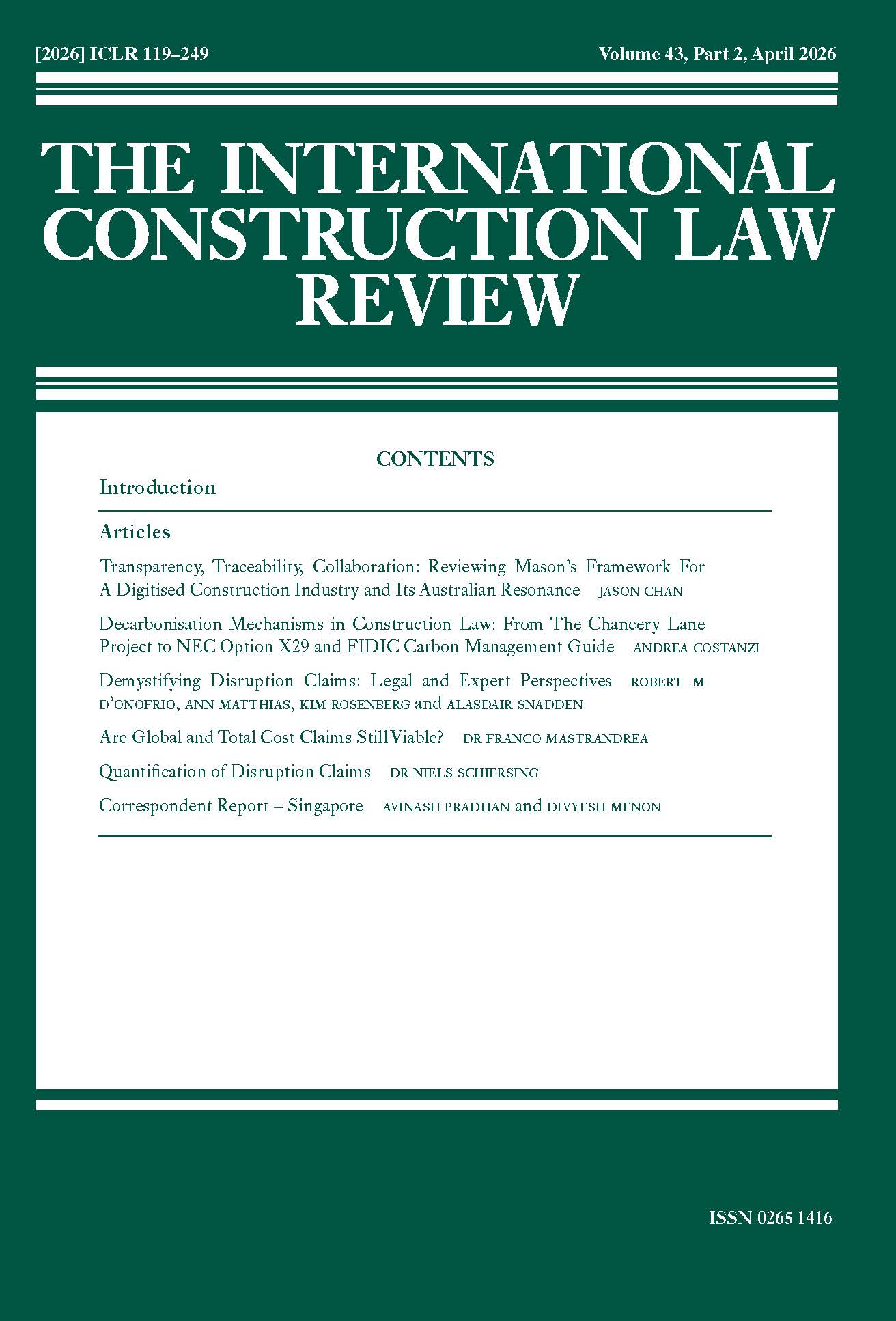 [2026] ICLR 119–249

Volume 43, Part 2, April 2026

THE INTERNATIONAL CONSTRUCTION LAW REVIEW

CONTENTS

Introduction

Articles

Transparency, Traceability, Collaboration: Reviewing Mason's Framework For A Digitised Construction Industry and Its Australian Resonance JASON CHAN

Decarbonisation Mechanisms in Construction Law: From The Chancery Lane Project to NEC Option X29 and FIDIC Carbon Management Guide ANDREA COSTANZI

Demystifying Disruption Claims: Legal and Expert Perspectives ROBERT M D'ONOFRIO, ANN MATTHIAS, KIM ROSENBERG and ALASDAIR SNADDEN

Are Global and Total Cost Claims Still Viable? DR FRANCO MASTRANDREA

Quantification of Disruption Claims DR NIELS SCHIERSING

Correspondent Report – Singapore AVINASH PRADHAN and DIVYESH MENON

ISSN 0265 1416